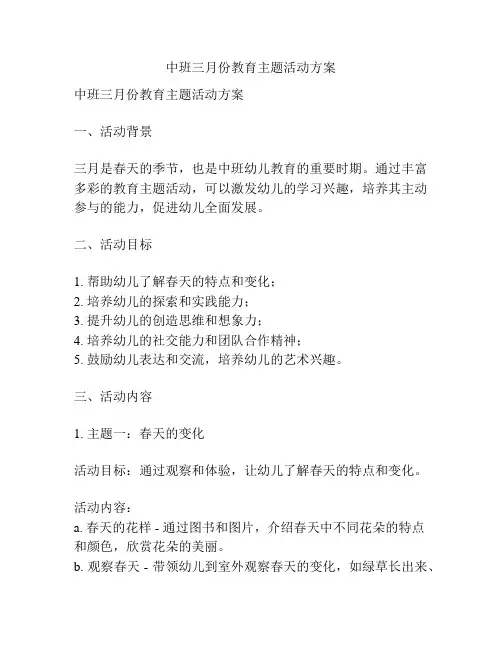 中班三月份教育主题活动方案

中班三月份教育主题活动方案

一、活动背景

三月是春天的季节，也是中班幼儿教育的重要时期。通过丰富多彩的教育主题活动，可以激发幼儿的学习兴趣，培养其主动参与的能力，促进幼儿全面发展。

二、活动目标

1. 帮助幼儿了解春天的特点和变化；
2. 培养幼儿的探索和实践能力；
3. 提升幼儿的创造思维和想象力；
4. 培养幼儿的社交能力和团队合作精神；
5. 鼓励幼儿表达和交流，培养幼儿的艺术兴趣。

三、活动内容

1. 主题一：春天的变化

活动目标：通过观察和体验，让幼儿了解春天的特点和变化。

活动内容：
a. 春天的花样 - 通过图书和图片，介绍春天中不同花朵的特点和颜色，欣赏花朵的美丽。
b. 观察春天 - 带领幼儿到室外观察春天的变化，如绿草长出来、